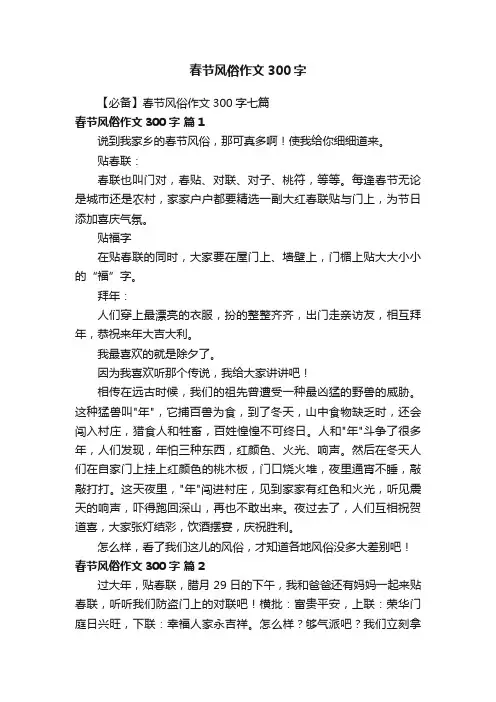 春节风俗作文 300 字

【必备】春节风俗作文 300 字七篇

春节风俗作文 300 字 篇 1

说到我家乡的春节风俗，那可真多啊！使我给你细细道来。

贴春联：

春联也叫门对，春贴、对联、对子、桃符，等等。每逢春节无论是城市还是农村，家家户户都要精选一副大红春联贴与门上，为节日添加喜庆气氛。

贴福字

在贴春联的同时，大家要在屋门上、墙壁上，门楣上贴大大小小的“福”字。

拜年：

人们穿上最漂亮的衣服，扮的整整齐齐，出门走亲访友，相互拜年，恭祝来年大吉大利。

我最喜欢的就是除夕了。

因为我喜欢听那个传说，我给大家讲讲吧！

相传在远古时候，我们的祖先曾遭受一种最凶猛的野兽的威胁。这种猛兽叫"年"，它捕百兽为食，到了冬天，山中食物缺乏时，还会闯入村庄，猎食人和牲畜，百姓惶惶不可终日。人和"年"斗争了很多年，人们发现，年怕三种东西，红颜色、火光、响声。然后在冬天人们在自家门上挂上红颜色的桃木板，门口烧火堆，夜里通宵不睡，敲敲打打。这天夜里，"年"闯进村庄，见到家家有红色和火光，听见震天的响声，吓得跑回深山，再也不敢出来。夜过去了，人们互相祝贺道喜，大家张灯结彩，饮酒摆宴，庆祝胜利。

怎么样，看了我们这儿的风俗，才知道各地风俗没多大差别吧！

春节风俗作文 300 字 篇 2

过大年，贴春联，腊月 29 日的下午，我和爸爸还有妈妈一起来贴春联，听听我们防盗门上的对联吧！横批：富贵平安，上联：荣华门庭日兴旺，下联：幸福人家永吉祥。怎么样？够气派吧？我们立刻拿